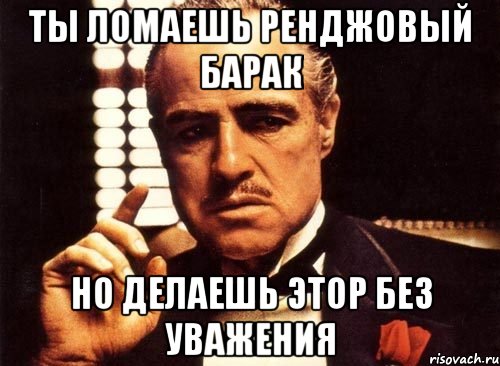 ТЫ ЛОМАЕШЬ РЕНДЖОВЫЙ БАРАК

НО ДЕЛАЕШЬ ЭТОР БЕЗ УВАЖЕНИЯ

risovach.ru